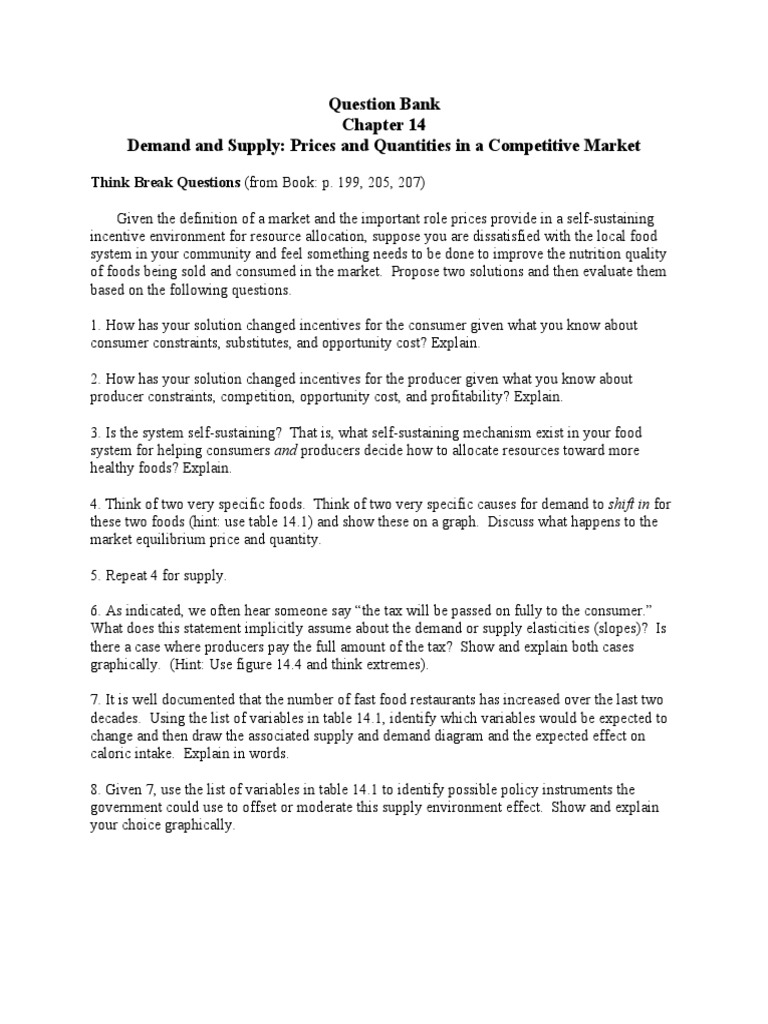 Question Bank
Chapter 14
Demand and Supply: Prices and Quantities in a Competitive Market

Think Break Questions (from Book: p. 199, 205, 207)

Given the definition of a market and the important role prices provide in a self-sustaining incentive environment for resource allocation, suppose you are dissatisfied with the local food system in your community and feel something needs to be done to improve the nutrition quality of foods being sold and consumed in the market. Propose two solutions and then evaluate them based on the following questions.

1. How has your solution changed incentives for the consumer given what you know about consumer constraints, substitutes, and opportunity cost? Explain.

2. How has your solution changed incentives for the producer given what you know about producer constraints, competition, opportunity cost, and profitability? Explain.

3. Is the system self-sustaining? That is, what self-sustaining mechanism exist in your food system for helping consumers and producers decide how to allocate resources toward more healthy foods? Explain.

4. Think of two very specific foods. Think of two very specific causes for demand to shift in for these two foods (hint: use table 14.1) and show these on a graph. Discuss what happens to the market equilibrium price and quantity.

5. Repeat 4 for supply.

6. As indicated, we often hear someone say "the tax will be passed on fully to the consumer." What does this statement implicitly assume about the demand or supply elasticities (slopes)? Is there a case where producers pay the full amount of the tax? Show and explain both cases graphically. (Hint: Use figure 14.4 and think extremes).

7. It is well documented that the number of fast food restaurants has increased over the last two decades. Using the list of variables in table 14.1, identify which variables would be expected to change and then draw the associated supply and demand diagram and the expected effect on caloric intake. Explain in words.

8. Given 7, use the list of variables in table 14.1 to identify possible policy instruments the government could use to offset or moderate this supply environment effect. Show and explain your choice graphically.